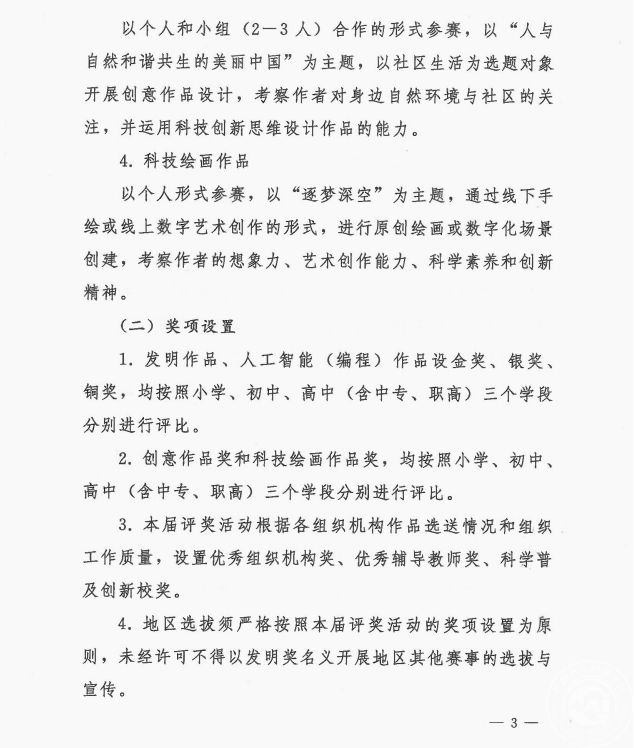 以个人和小组（2—3人）合作的形式参赛，以“人与自然和谐共生的美丽中国”为主题，以社区生活为选题对象开展创意作品设计，考察作者对身边自然环境与社区的关注，并运用科技创新思维设计作品的能力。

4. 科技绘画作品

以个人形式参赛，以“逐梦深空”为主题，通过线下手绘或线上数字艺术创作的形式，进行原创绘画或数字化场景创建，考察作者的想象力、艺术创作能力、科学素养和创新精神。

（二）奖项设置

1. 发明作品、人工智能（编程）作品设金奖、银奖、铜奖，均按照小学、初中、高中（含中专、职高）三个学段分别进行评比。

2. 创意作品奖和科技绘画作品奖，均按照小学、初中、高中（含中专、职高）三个学段分别进行评比。

3. 本届评奖活动根据各组织机构作品选送情况和组织工作质量，设置优秀组织机构奖、优秀辅导教师奖、科学普及创新校奖。

4. 地区选拔须严格按照本届评奖活动的奖项设置为原则，未经许可不得以发明奖名义开展地区其他赛事的选拔与宣传。

— 3 —